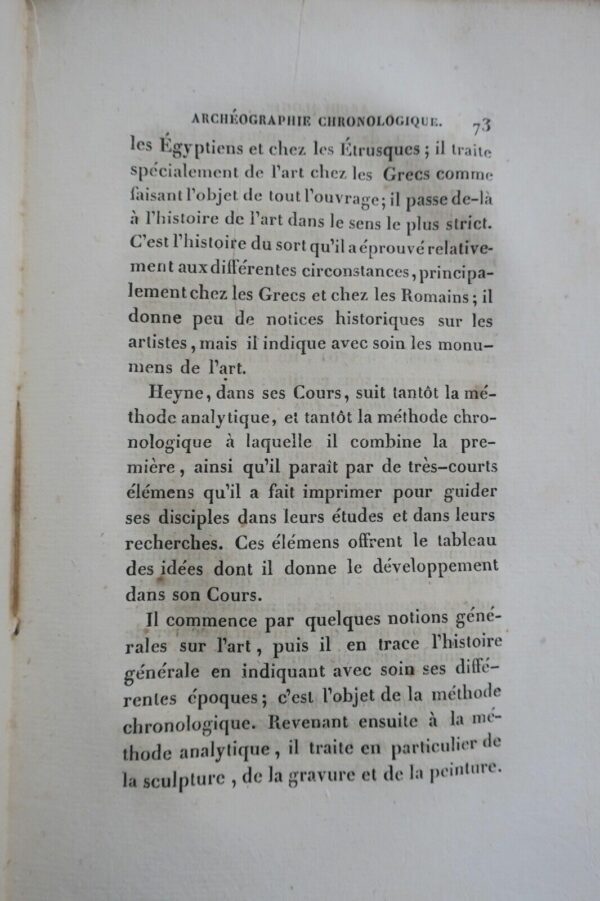 ARCHÉOGRAPHIE CHRONOLOGIQUE. 73

les Égyptiens et chez les Étrusques; il traite spécialement de l'art chez les Grecs comme faisant l'objet de tout l'ouvrage; il passe de-là à l'histoire de l'art dans le sens le plus strict. C'est l'histoire du sort qu'il a éprouvé relativement aux différentes circonstances, principalement chez les Grecs et chez les Romains; il donne peu de notices historiques sur les artistes, mais il indique avec soin les monumens de l'art.

Heyne, dans ses Cours, suit tantôt la méthode analytique, et tantôt la méthode chronologique à laquelle il combine la première, ainsi qu'il paraît par de très-courts élémens qu'il a fait imprimer pour guider ses disciples dans leurs études et dans leurs recherches. Ces élémens offrent le tableau des idées dont il donne le développement dans son Cours.

Il commence par quelques notions générales sur l'art, puis il en trace l'histoire générale en indiquant avec soin ses différentes époques; c'est l'objet de la méthode chronologique. Revenant ensuite à la méthode analytique, il traite en particulier de la sculpture, de la gravure et de la peinture.